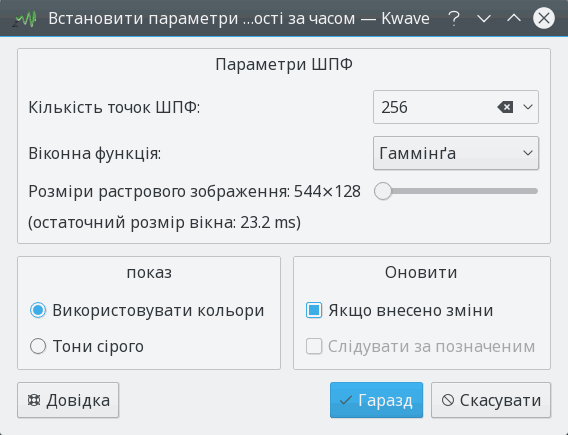 Встановити параметри ...ості за часом — Kwave ? 

Параметри ШПФ

Кількість точок ШПФ: 256

Віконна функція: Гаммінґа

Розміри растрового зображення: 544×128

(остаточний розмір вікна: 23.2 ms)

показ

Використовувати кольори

Тони сірого

Оновити

Якщо внесено зміни

Слідувати за позначеним

Довідка

Гаразд

Скасувати